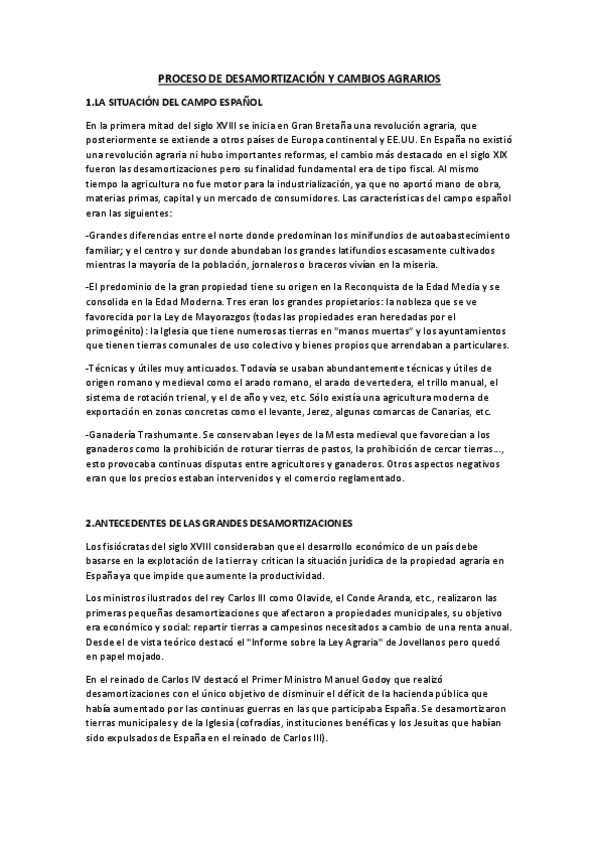 PROCESO DE DESAMORTIZACIÓN Y CAMBIOS AGRARIOS

1.LA SITUACIÓN DEL CAMPO ESPAÑOL

En la primera mitad del siglo XVIII se inicia en Gran Bretaña una revolución agraria, que posteriormente se extiende a otros países de Europa continental y EE.UU. En España no existió una revolución agraria ni hubo importantes reformas, el cambio más destacado en el siglo XIX fueron las desamortizaciones pero su finalidad fundamental era de tipo fiscal. Al mismo tiempo la agricultura no fue motor para la industrialización, ya que no aportó mano de obra, materias primas, capital y un mercado de consumidores. Las características del campo español eran las siguientes:

-Grandes diferencias entre el norte donde predominan los minifundios de autoabastecimiento familiar; y el centro y sur donde abundaban los grandes latifundios escasamente cultivados mientras la mayoría de la población, jornaleros o braceros vivían en la miseria.

-El predominio de la gran propiedad tiene su origen en la Reconquista de la Edad Media y se consolida en la Edad Moderna. Tres eran los grandes propietarios: la nobleza que se ve favorecida por la Ley de Mayorazgos (todas las propiedades eran heredadas por el primogénito): la Iglesia que tiene numerosas tierras en "manos muertas" y los ayuntamientos que tienen tierras comunales de uso colectivo y bienes propios que arrendaban a particulares.

-Técnicas y útiles muy anticuados. Todavía se usaban abundantemente técnicas y útiles de origen romano y medieval como el arado romano, el arado de vertedera, el trillo manual, el sistema de rotación trienal, y el de año y vez, etc. Sólo existía una agricultura moderna de exportación en zonas concretas como el levante, Jerez, algunas comarcas de Canarias, etc.

-Ganadería Trashumante. Se conservaban leyes de la Mesta medieval que favorecían a los ganaderos como la prohibición de roturar tierras de pastos, la prohibición de cercar tierras..., esto provocaba continuas disputas entre agricultores y ganaderos. Otros aspectos negativos eran que los precios estaban intervenidos y el comercio reglamentado.

2.ANTECEDENTES DE LAS GRANDES DESAMORTIZACIONES

Los fisiócratas del siglo XVIII consideraban que el desarrollo económico de un país debe basarse en la explotación de la tierra y critican la situación jurídica de la propiedad agraria en España ya que impide que aumente la productividad.

Los ministros ilustrados del rey Carlos III como Olavide, el Conde Aranda, etc., realizaron las primeras pequeñas desamortizaciones que afectaron a propiedades municipales, su objetivo era económico y social: repartir tierras a campesinos necesitados a cambio de una renta anual. Desde el de vista teórico destacó el "Informe sobre la Ley Agraria" de Jovellanos pero quedó en papel mojado.

En el reinado de Carlos IV destacó el Primer Ministro Manuel Godoy que realizó desamortizaciones con el único objetivo de disminuir el déficit de la hacienda pública que había aumentado por las continuas guerras en las que participaba España. Se desamortizaron tierras municipales y de la Iglesia (cofradías, instituciones benéficas y los Jesuitas que habían sido expulsados de España en el reinado de Carlos III).